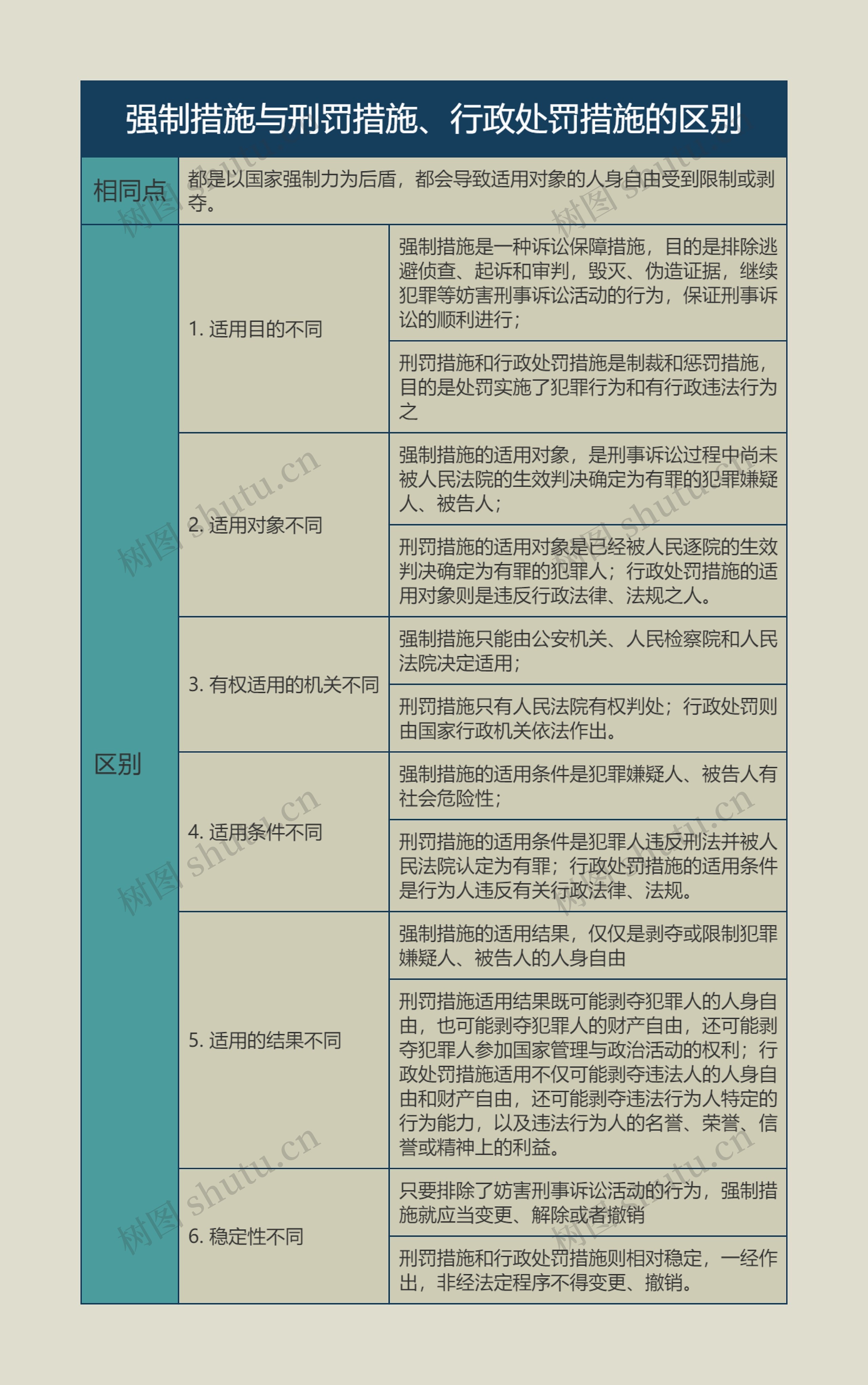 强制措施与刑罚措施、行政处罚措施的区别

| 相同点 | 都是以国家强制力为后盾，都会导致适用对象的人身自由受到限制或剥夺。 | |
|---|---|---|
| 区别 | 1. 适用目的不同 | 强制措施是一种诉讼保障措施，目的是排除逃避侦查、起诉和审判，毁灭、伪造证据，继续犯罪等妨害刑事诉讼活动的行为，保证刑事诉讼的顺利进行； |
| | | 刑罚措施和行政处罚措施是制裁和惩罚措施，目的是处罚实施了犯罪行为和有行政违法行为之 |
| | 2. 适用对象不同 | 强制措施的适用对象，是刑事诉讼过程中尚未被人民法院的生效判决确定为有罪的犯罪嫌疑人、被告人； |
| | | 刑罚措施的适用对象是已经被人民逐院的生效判决确定为有罪的犯罪人；行政处罚措施的适用对象则是违反行政法律、法规之人。 |
| | 3. 有权适用的机关不同 | 强制措施只能由公安机关、人民检察院和人民法院决定适用； |
| | | 刑罚措施只有人民法院有权判处；行政处罚则由国家行政机关依法作出。 |
| | 4. 适用条件不同 | 强制措施的适用条件是犯罪嫌疑人、被告人有社会危险性； |
| | | 刑罚措施的适用条件是犯罪人违反刑法并被人民法院认定为有罪；行政处罚措施的适用条件是行为人违反有关行政法律、法规。 |
| | 5. 适用的结果不同 | 强制措施的适用结果，仅仅是剥夺或限制犯罪嫌疑人、被告人的人身自由 |
| | | 刑罚措施适用结果既可能剥夺犯罪人的人身自由，也可能剥夺犯罪人的财产自由，还可能剥夺犯罪人参加国家管理与政治活动的权利；行政处罚措施适用不仅可能剥夺违法人的人身自由和财产自由，还可能剥夺违法行为人特定的行为能力，以及违法行为人的名誉、荣誉、信誉或精神上的利益。 |
| | 6. 稳定性不同 | 只要排除了妨害刑事诉讼活动的行为，强制措施就应当变更、解除或者撤销 |
| | | 刑罚措施和行政处罚措施则相对稳定，一经作出，非经法定程序不得变更、撤销。 |

树图 shutu.cn